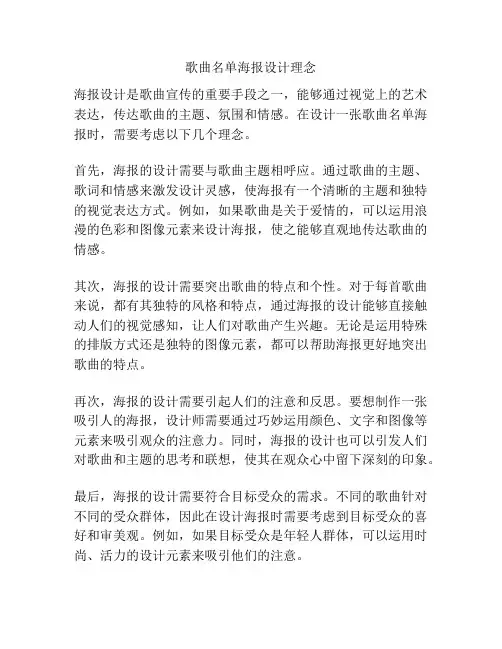 歌曲名单海报设计理念

海报设计是歌曲宣传的重要手段之一，能够通过视觉上的艺术表达，传达歌曲的主题、氛围和情感。在设计一张歌曲名单海报时，需要考虑以下几个理念。

首先，海报的设计需要与歌曲主题相呼应。通过歌曲的主题、歌词和情感来激发设计灵感，使海报有一个清晰的主题和独特的视觉表达方式。例如，如果歌曲是关于爱情的，可以运用浪漫的色彩和图像元素来设计海报，使之能够直观地传达歌曲的情感。

其次，海报的设计需要突出歌曲的特点和个性。对于每首歌曲来说，都有其独特的风格和特点，通过海报的设计能够直接触动人们的视觉感知，让人们对歌曲产生兴趣。无论是运用特殊的排版方式还是独特的图像元素，都可以帮助海报更好地突出歌曲的特点。

再次，海报的设计需要引起人们的注意和反思。要想制作一张吸引人的海报，设计师需要通过巧妙运用颜色、文字和图像等元素来吸引观众的注意力。同时，海报的设计也可以引发人们对歌曲和主题的思考和联想，使其在观众心中留下深刻的印象。

最后，海报的设计需要符合目标受众的需求。不同的歌曲针对不同的受众群体，因此在设计海报时需要考虑到目标受众的喜好和审美观。例如，如果目标受众是年轻人群体，可以运用时尚、活力的设计元素来吸引他们的注意。